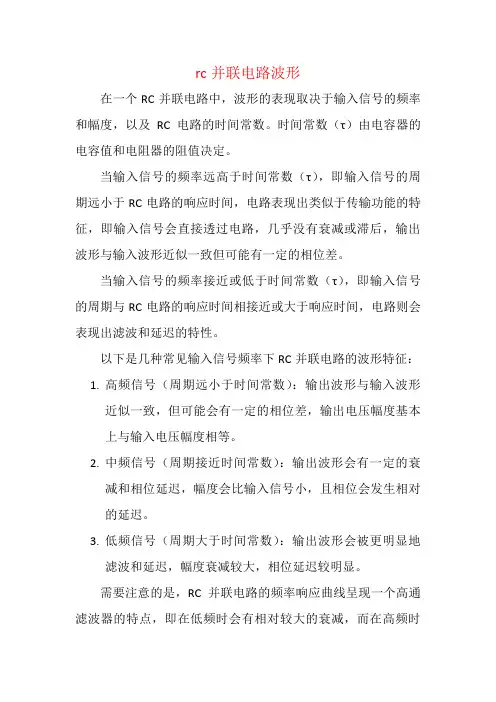 rc 并联电路波形

在一个 RC 并联电路中，波形的表现取决于输入信号的频率和幅度，以及 RC 电路的时间常数。时间常数（τ）由电容器的电容值和电阻器的阻值决定。

当输入信号的频率远高于时间常数（τ），即输入信号的周期远小于 RC 电路的响应时间，电路表现出类似于传输功能的特征，即输入信号会直接透过电路，几乎没有衰减或滞后，输出波形与输入波形近似一致但可能有一定的相位差。

当输入信号的频率接近或低于时间常数（τ），即输入信号的周期与 RC 电路的响应时间相接近或大于响应时间，电路则会表现出滤波和延迟的特性。

以下是几种常见输入信号频率下 RC 并联电路的波形特征：

1. 高频信号（周期远小于时间常数）：输出波形与输入波形近似一致，但可能会有一定的相位差，输出电压幅度基本上与输入电压幅度相等。

2. 中频信号（周期接近时间常数）：输出波形会有一定的衰减和相位延迟，幅度会比输入信号小，且相位会发生相对的延迟。

3. 低频信号（周期大于时间常数）：输出波形会被更明显地滤波和延迟，幅度衰减较大，相位延迟较明显。

需要注意的是，RC 并联电路的频率响应曲线呈现一个高通滤波器的特点，即在低频时会有相对较大的衰减，而在高频时